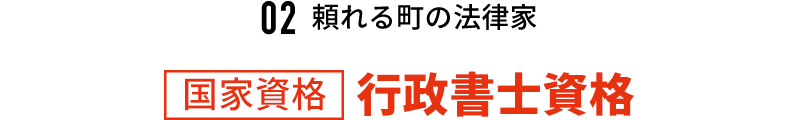 02 頼れる町の法律家

国家資格 行政書士資格